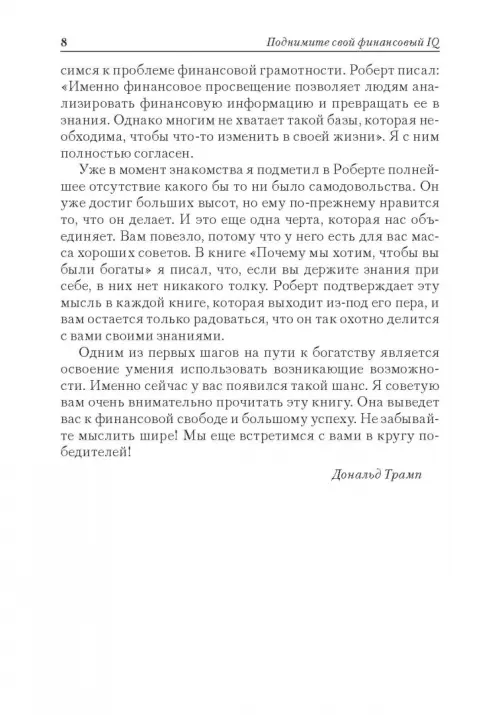 8 Поднимите свой финансовый IQ

симся к проблеме финансовой грамотности. Роберт писал: «Именно финансовое просвещение позволяет людям анализировать финансовую информацию и превращать ее в знания. Однако многим не хватает такой базы, которая необходима, чтобы что-то изменить в своей жизни». Я с ним полностью согласен.

Уже в момент знакомства я подметил в Роберте полнейшее отсутствие какого бы то ни было самодовольства. Он уже достиг больших высот, но ему по-прежнему нравится то, что он делает. И это еще одна черта, которая нас объединяет. Вам повезло, потому что у него есть для вас масса хороших советов. В книге «Почему мы хотим, чтобы вы были богаты» я писал, что, если вы держите знания при себе, в них нет никакого толку. Роберт подтверждает эту мысль в каждой книге, которая выходит из-под его пера, и вам остается только радоваться, что он так охотно делится с вами своими знаниями.

Одним из первых шагов на пути к богатству является освоение умения использовать возникающие возможности. Именно сейчас у вас появился такой шанс. Я советую вам очень внимательно прочитать эту книгу. Она выведет вас к финансовой свободе и большому успеху. Не забывайте мыслить шире! Мы еще встретимся с вами в кругу победителей!

Дональд Трамп